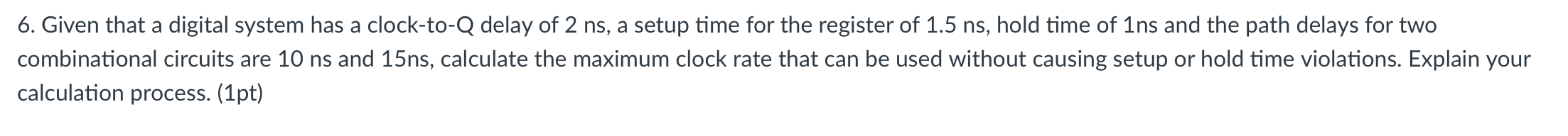 6. Given that a digital system has a clock-to-Q delay of 2 ns, a setup time for the register of 1.5 ns, hold time of 1ns and the path delays for two combinational circuits are 10 ns and 15ns, calculate the maximum clock rate that can be used without causing setup or hold time violations. Explain your calculation process. (1pt)